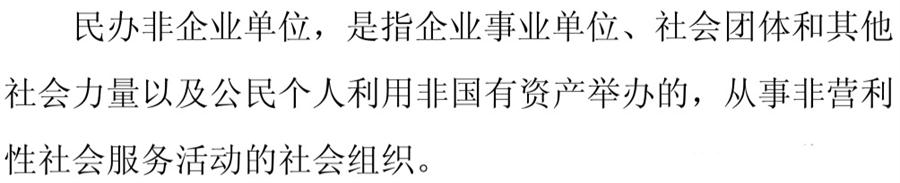 民办非企业单位，是指企业事业单位、社会团体和其他社会力量以及公民个人利用非国有资产举办的，从事非营利性社会服务活动的社会组织。